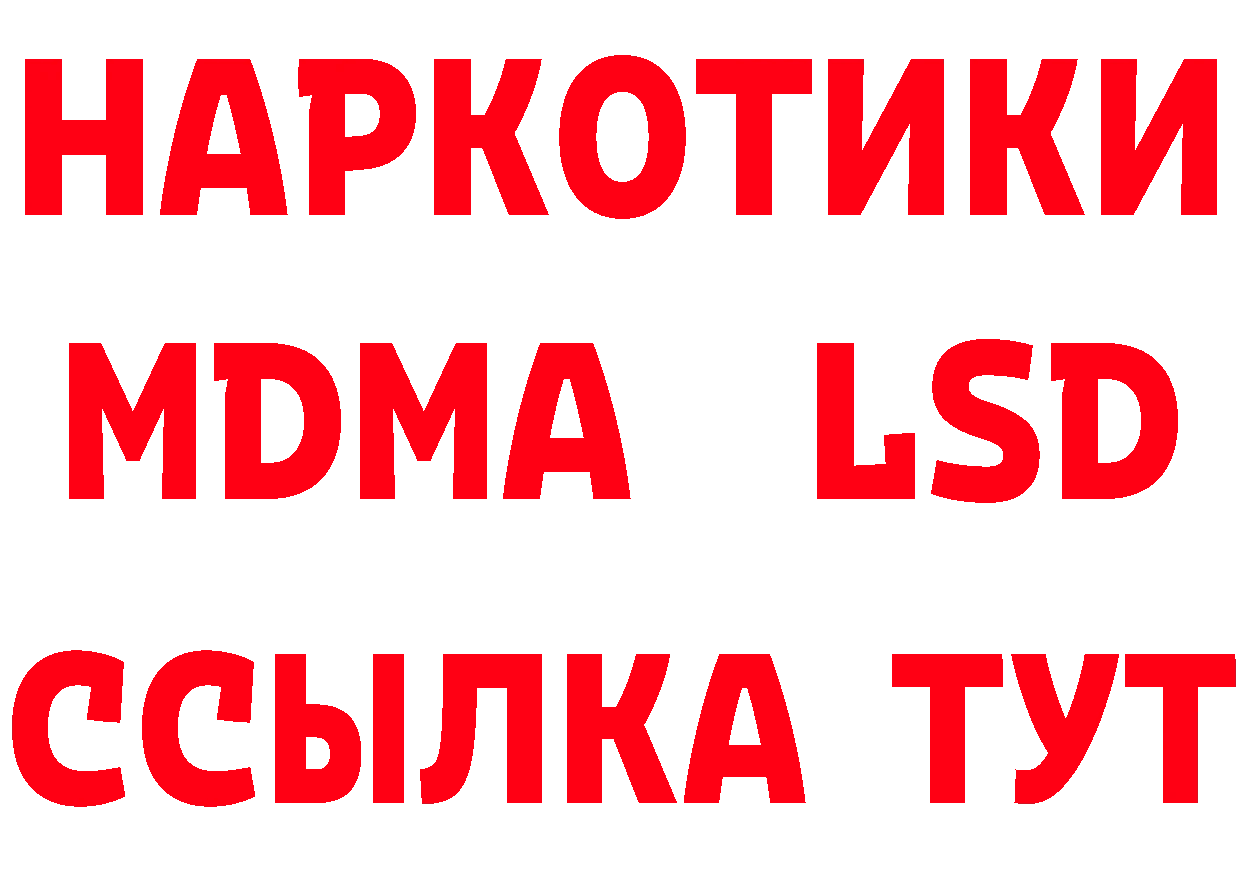 НАРКОТИКИ
MDMA LSD
ССЫЛКА ТУТ